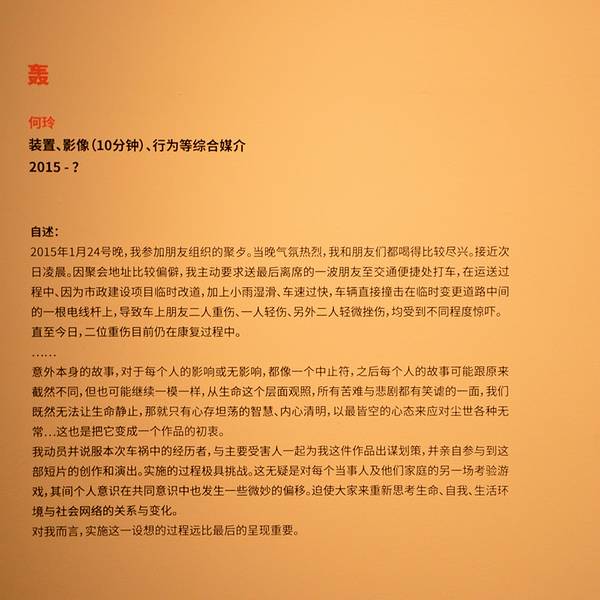 轰

何玲
装置、影像（10分钟）、行为等综合媒介
2015 - ？

自述：
2015年1月24号晚，我参加朋友组织的聚夕。当晚气氛热烈，我和朋友们都喝得比较尽兴。接近次日凌晨。因聚会地址比较偏僻，我主动要求送最后离席的一波朋友至交通便捷处打车，在运送过程中、因为市政建设项目临时改道，加上小雨湿滑、车速过快，车辆直接撞击在临时变更道路中间的一根电线杆上，导致车上朋友二人重伤、一人轻伤、另外二人轻微挫伤，均受到不同程度惊吓。直至今日，二位重伤目前仍在康复过程中。
……
意外本身的故事，对于每个人的影响或无影响，都像一个中止符，之后每个人的故事可能跟原来截然不同，但也可能继续一模一样，从生命这个层面观照，所有苦难与悲剧都有笑谑的一面，我们既然无法让生命静止，那就只有心存坦荡的智慧、内心清明，以最皆空的心态来应对尘世各种无常…这也是把它变成一个作品的初衷。
我动员并说服本次车祸中的经历者，与主要受害人一起为我这件作品出谋划策，并亲自参与到这部短片的创作和演出。实施的过程极具挑战。这无疑是对每个当事人及他们家庭的另一场考验游戏，其间个人意识在共同意识中也发生一些微妙的偏移。迫使大家来重新思考生命、自我、生活环境与社会网络的关系与变化。
对我而言，实施这一设想的过程远比最后的呈现重要。